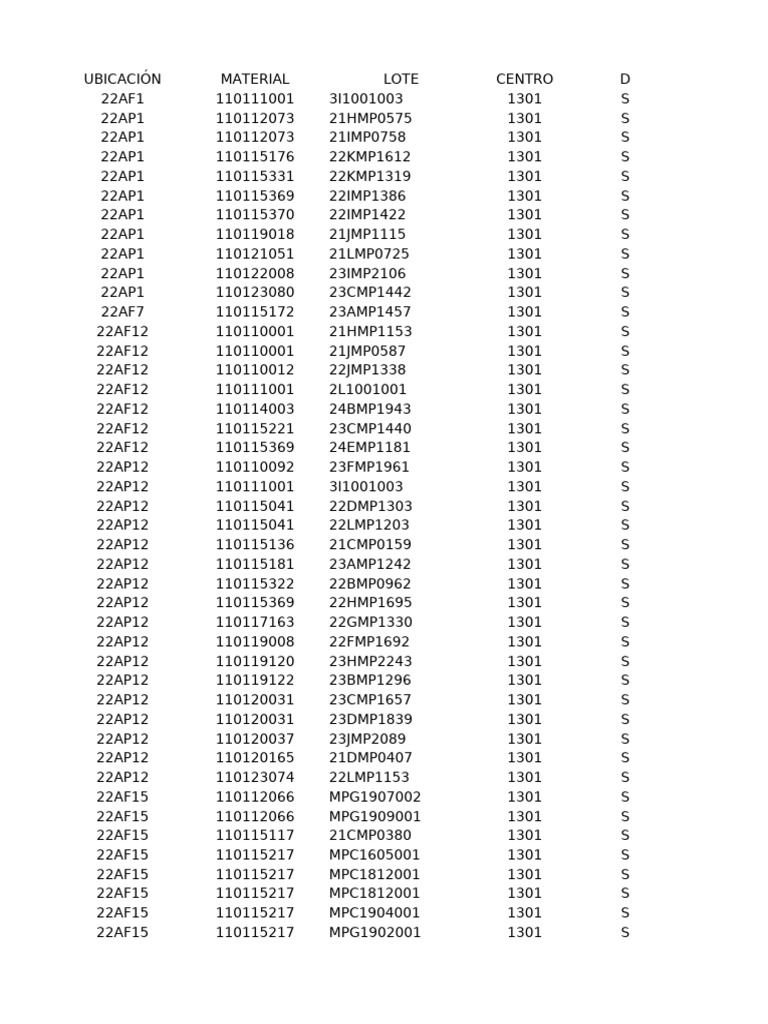 | UBICACIÓN | MATERIAL | LOTE | CENTRO | D |
|---|---|---|---|---|
| 22AF1 | 110111001 | 3I1001003 | 1301 | S |
| 22AP1 | 110112073 | 21HMP0575 | 1301 | S |
| 22AP1 | 110112073 | 21IMP0758 | 1301 | S |
| 22AP1 | 110115176 | 22KMP1612 | 1301 | S |
| 22AP1 | 110115331 | 22KMP1319 | 1301 | S |
| 22AP1 | 110115369 | 22IMP1386 | 1301 | S |
| 22AP1 | 110115370 | 22IMP1422 | 1301 | S |
| 22AP1 | 110119018 | 21JMP1115 | 1301 | S |
| 22AP1 | 110121051 | 21LMP0725 | 1301 | S |
| 22AP1 | 110122008 | 23IMP2106 | 1301 | S |
| 22AP1 | 110123080 | 23CMP1442 | 1301 | S |
| 22AF7 | 110115172 | 23AMP1457 | 1301 | S |
| 22AF12 | 110110001 | 21HMP1153 | 1301 | S |
| 22AF12 | 110110001 | 21JMP0587 | 1301 | S |
| 22AF12 | 110110012 | 22JMP1338 | 1301 | S |
| 22AF12 | 110111001 | 2L1001001 | 1301 | S |
| 22AF12 | 110114003 | 24BMP1943 | 1301 | S |
| 22AF12 | 110115221 | 23CMP1440 | 1301 | S |
| 22AF12 | 110115369 | 24EMP1181 | 1301 | S |
| 22AP12 | 110110092 | 23FMP1961 | 1301 | S |
| 22AP12 | 110111001 | 3I1001003 | 1301 | S |
| 22AP12 | 110115041 | 22DMP1303 | 1301 | S |
| 22AP12 | 110115041 | 22LMP1203 | 1301 | S |
| 22AP12 | 110115136 | 21CMP0159 | 1301 | S |
| 22AP12 | 110115181 | 23AMP1242 | 1301 | S |
| 22AP12 | 110115322 | 22BMP0962 | 1301 | S |
| 22AP12 | 110115369 | 22HMP1695 | 1301 | S |
| 22AP12 | 110117163 | 22GMP1330 | 1301 | S |
| 22AP12 | 110119008 | 22FMP1692 | 1301 | S |
| 22AP12 | 110119120 | 23HMP2243 | 1301 | S |
| 22AP12 | 110119122 | 23BMP1296 | 1301 | S |
| 22AP12 | 110120031 | 23CMP1657 | 1301 | S |
| 22AP12 | 110120031 | 23DMP1839 | 1301 | S |
| 22AP12 | 110120037 | 23JMP2089 | 1301 | S |
| 22AP12 | 110120165 | 21DMP0407 | 1301 | S |
| 22AP12 | 110123074 | 22LMP1153 | 1301 | S |
| 22AF15 | 110112066 | MPG1907002 | 1301 | S |
| 22AF15 | 110112066 | MPG1909001 | 1301 | S |
| 22AF15 | 110115117 | 21CMP0380 | 1301 | S |
| 22AF15 | 110115217 | MPC1605001 | 1301 | S |
| 22AF15 | 110115217 | MPC1812001 | 1301 | S |
| 22AF15 | 110115217 | MPC1812001 | 1301 | S |
| 22AF15 | 110115217 | MPC1904001 | 1301 | S |
| 22AF15 | 110115217 | MPG1902001 | 1301 | S |